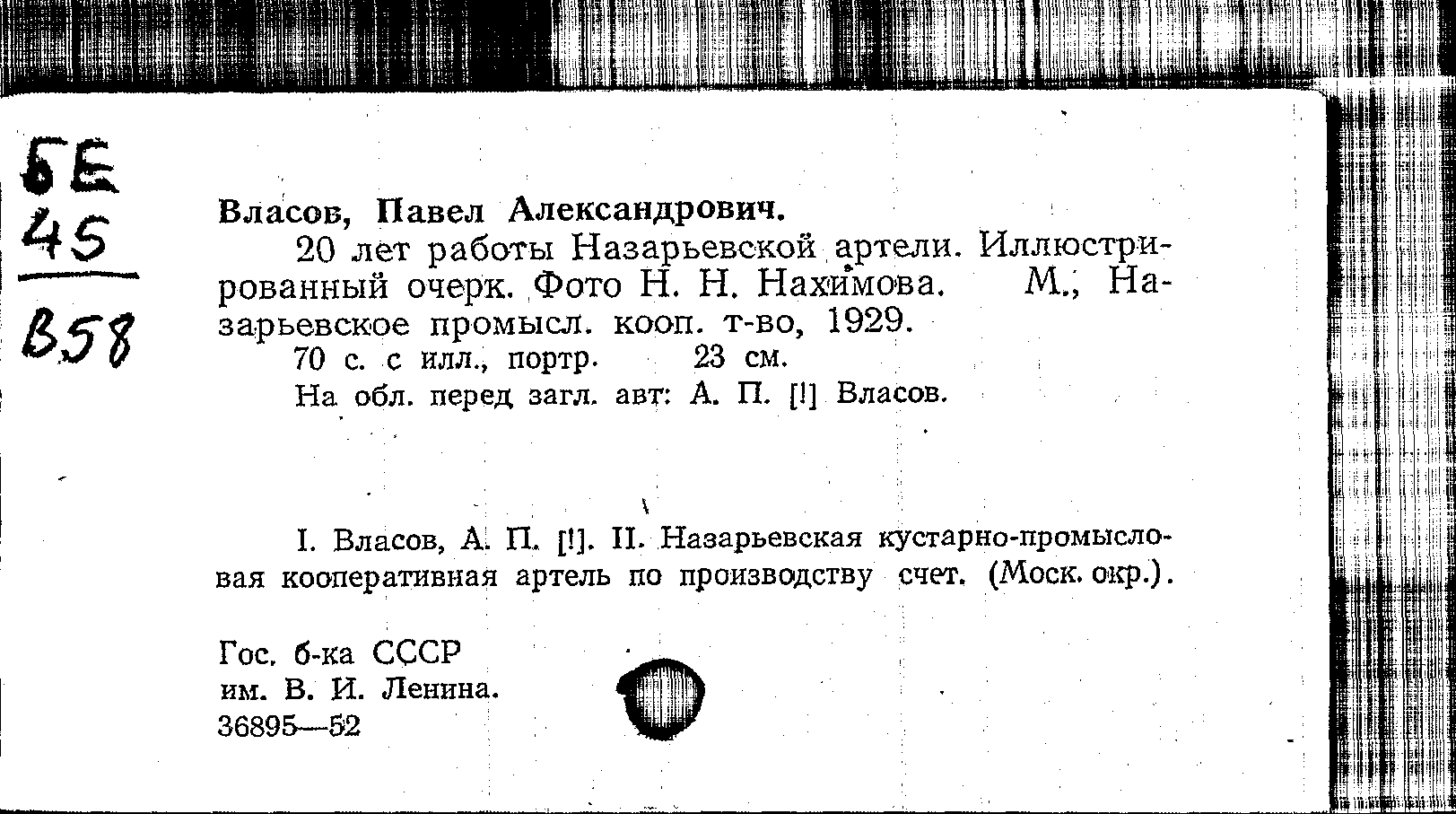 БЕ
45
В58

Власов, Павел Александрович.

20 лет работы Назарьевской артели. Иллюстрированный очерк. Фото Н. Н. Нахимова. М., Назарьевское промысл. кооп. т-во, 1929.

70 с. с илл., портр. 23 см.

На обл. перед загл. авт: А. П. [!] Власов.

I. Власов, А. П. [!]. II. Назарьевская кустарно-промысловая кооперативная артель по производству счет. (Моск. окр.).

Гос. б-ка СССР
им. В. И. Ленина.
36895—52